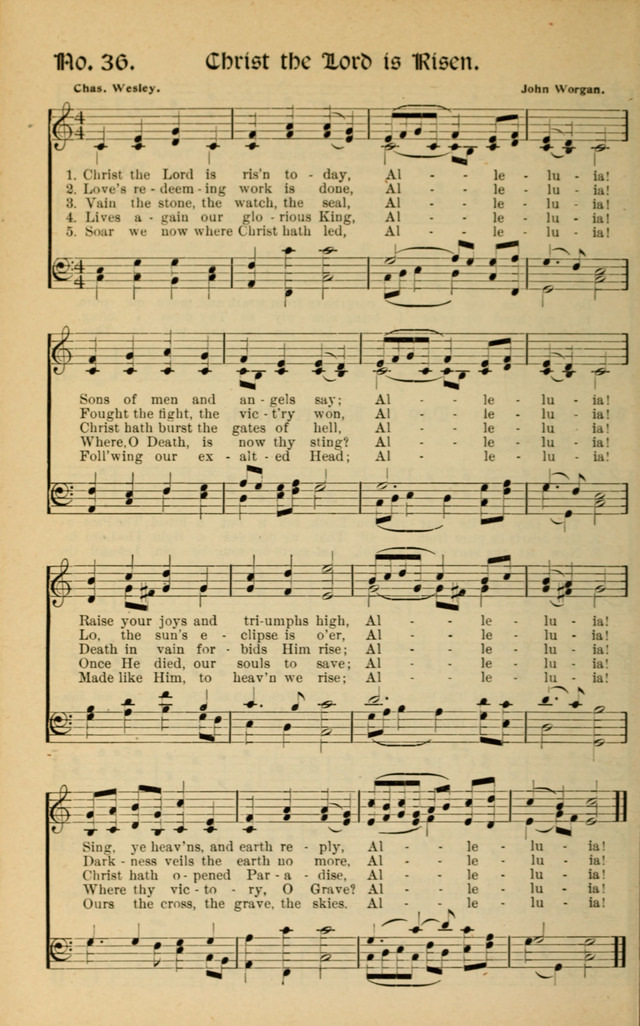 No. 36. Christ the Lord is Risen.

Chas. Wesley. John Worgan.

1. Christ the Lord is ris'n to - day, Al - - le - lu - ia!
2. Love's re - deem - ing work is done, Al - - le - lu - ia!
3. Vain the stone, the watch, the seal, Al - - le - lu - ia!
4. Lives a - gain our glo - rious King, Al - - le - lu - ia!
5. Soar we now where Christ hath led, Al - - le - lu - ia!

Sons of men and an - gels say; Al - - le - lu - ia!
Fought the fight, the vic - t'ry won, Al - - le - lu - ia!
Christ hath burst the gates of hell, Al - - le - lu - ia!
Where, O Death, is now thy sting? Al - - le - lu - ia!
Foll'wing our ex - alt - ed Head; Al - - le - lu - ia!

Raise your joys and tri - umphs high, Al - - le - lu - ia!
Lo, the sun's e - clipse is o'er, Al - - le - lu - ia!
Death in vain for - bids Him rise; Al - - le - lu - ia!
Once He died, our souls to save; Al - - le - lu - ia!
Made like Him, to heav'n we rise; Al - - le - lu - ia!

Sing, ye heav'ns, and earth re - ply, Al - - le - lu - ia!
Dark - ness veils the earth no more, Al - - le - lu - ia!
Christ hath o - pened Par - a - dise, Al - - le - lu - ia!
Where thy vic - to - ry, O Grave? Al - - le - lu - ia!
Ours the cross, the grave, the skies. Al - - le - lu - ia!